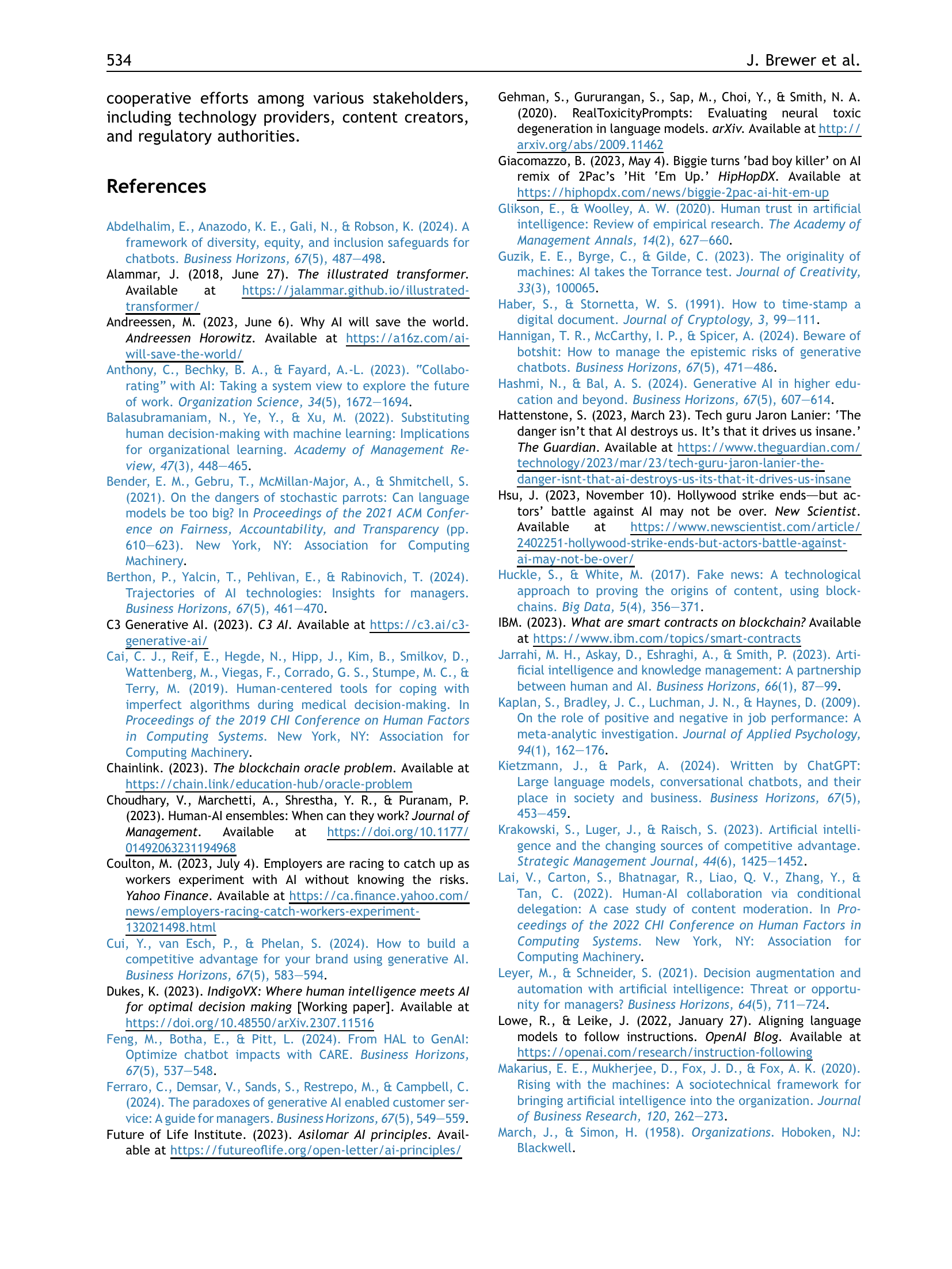 534 J. Brewer et al.

cooperative efforts among various stakeholders, including technology providers, content creators, and regulatory authorities.

References

Abdelhalim, E., Anazodo, K. E., Gali, N., & Robson, K. (2024). A framework of diversity, equity, and inclusion safeguards for chatbots. Business Horizons, 67(5), 487—498.
Alammar, J. (2018, June 27). The illustrated transformer. Available at https://jalammar.github.io/illustrated-transformer/
Andreessen, M. (2023, June 6). Why AI will save the world. Andreessen Horowitz. Available at https://a16z.com/ai-will-save-the-world/
Anthony, C., Bechky, B. A., & Fayard, A.-L. (2023). "Collaborating" with AI: Taking a system view to explore the future of work. Organization Science, 34(5), 1672—1694.
Balasubramaniam, N., Ye, Y., & Xu, M. (2022). Substituting human decision-making with machine learning: Implications for organizational learning. Academy of Management Review, 47(3), 448—465.
Bender, E. M., Gebru, T., McMillan-Major, A., & Shmitchell, S. (2021). On the dangers of stochastic parrots: Can language models be too big? In Proceedings of the 2021 ACM Conference on Fairness, Accountability, and Transparency (pp. 610—623). New York, NY: Association for Computing Machinery.
Berthon, P., Yalcin, T., Pehlivan, E., & Rabinovich, T. (2024). Trajectories of AI technologies: Insights for managers. Business Horizons, 67(5), 461—470.
C3 Generative AI. (2023). C3 AI. Available at https://c3.ai/c3-generative-ai/
Cai, C. J., Reif, E., Hegde, N., Hipp, J., Kim, B., Smilkov, D., Wattenberg, M., Viegas, F., Corrado, G. S., Stumpe, M. C., & Terry, M. (2019). Human-centered tools for coping with imperfect algorithms during medical decision-making. In Proceedings of the 2019 CHI Conference on Human Factors in Computing Systems. New York, NY: Association for Computing Machinery.
Chainlink. (2023). The blockchain oracle problem. Available at https://chain.link/education-hub/oracle-problem
Choudhary, V., Marchetti, A., Shrestha, Y. R., & Puranam, P. (2023). Human-AI ensembles: When can they work? Journal of Management. Available at https://doi.org/10.1177/01492063231194968
Coulton, M. (2023, July 4). Employers are racing to catch up as workers experiment with AI without knowing the risks. Yahoo Finance. Available at https://ca.finance.yahoo.com/news/employers-racing-catch-workers-experiment-132021498.html
Cui, Y., van Esch, P., & Phelan, S. (2024). How to build a competitive advantage for your brand using generative AI. Business Horizons, 67(5), 583—594.
Dukes, K. (2023). IndigoVX: Where human intelligence meets AI for optimal decision making [Working paper]. Available at https://doi.org/10.48550/arXiv.2307.11516
Feng, M., Botha, E., & Pitt, L. (2024). From HAL to GenAI: Optimize chatbot impacts with CARE. Business Horizons, 67(5), 537—548.
Ferraro, C., Demsar, V., Sands, S., Restrepo, M., & Campbell, C. (2024). The paradoxes of generative AI enabled customer service: A guide for managers. Business Horizons, 67(5), 549—559.
Future of Life Institute. (2023). Asilomar AI principles. Available at https://futureoflife.org/open-letter/ai-principles/
Gehman, S., Gururangan, S., Sap, M., Choi, Y., & Smith, N. A. (2020). RealToxicityPrompts: Evaluating neural toxic degeneration in language models. arXiv. Available at http://arxiv.org/abs/2009.11462
Giacomazzo, B. (2023, May 4). Biggie turns 'bad boy killer' on AI remix of 2Pac's 'Hit 'Em Up.' HipHopDX. Available at https://hiphopdx.com/news/biggie-2pac-ai-hit-em-up
Glikson, E., & Woolley, A. W. (2020). Human trust in artificial intelligence: Review of empirical research. The Academy of Management Annals, 14(2), 627—660.
Guzik, E. E., Byrge, C., & Gilde, C. (2023). The originality of machines: AI takes the Torrance test. Journal of Creativity, 33(3), 100065.
Haber, S., & Stornetta, W. S. (1991). How to time-stamp a digital document. Journal of Cryptology, 3, 99—111.
Hannigan, T. R., McCarthy, I. P., & Spicer, A. (2024). Beware of botshit: How to manage the epistemic risks of generative chatbots. Business Horizons, 67(5), 471—486.
Hashmi, N., & Bal, A. S. (2024). Generative AI in higher education and beyond. Business Horizons, 67(5), 607—614.
Hattenstone, S. (2023, March 23). Tech guru Jaron Lanier: 'The danger isn't that AI destroys us. It's that it drives us insane.' The Guardian. Available at https://www.theguardian.com/technology/2023/mar/23/tech-guru-jaron-lanier-the-danger-isnt-that-ai-destroys-us-its-that-it-drives-us-insane
Hsu, J. (2023, November 10). Hollywood strike ends—but actors' battle against AI may not be over. New Scientist. Available at https://www.newscientist.com/article/2402251-hollywood-strike-ends-but-actors-battle-against-ai-may-not-be-over/
Huckle, S., & White, M. (2017). Fake news: A technological approach to proving the origins of content, using blockchains. Big Data, 5(4), 356—371.
IBM. (2023). What are smart contracts on blockchain? Available at https://www.ibm.com/topics/smart-contracts
Jarrahi, M. H., Askay, D., Eshraghi, A., & Smith, P. (2023). Artificial intelligence and knowledge management: A partnership between human and AI. Business Horizons, 66(1), 87—99.
Kaplan, S., Bradley, J. C., Luchman, J. N., & Haynes, D. (2009). On the role of positive and negative in job performance: A meta-analytic investigation. Journal of Applied Psychology, 94(1), 162—176.
Kietzmann, J., & Park, A. (2024). Written by ChatGPT: Large language models, conversational chatbots, and their place in society and business. Business Horizons, 67(5), 453—459.
Krakowski, S., Luger, J., & Raisch, S. (2023). Artificial intelligence and the changing sources of competitive advantage. Strategic Management Journal, 44(6), 1425—1452.
Lai, V., Carton, S., Bhatnagar, R., Liao, Q. V., Zhang, Y., & Tan, C. (2022). Human-AI collaboration via conditional delegation: A case study of content moderation. In Proceedings of the 2022 CHI Conference on Human Factors in Computing Systems. New York, NY: Association for Computing Machinery.
Leyer, M., & Schneider, S. (2021). Decision augmentation and automation with artificial intelligence: Threat or opportunity for managers? Business Horizons, 64(5), 711—724.
Lowe, R., & Leike, J. (2022, January 27). Aligning language models to follow instructions. OpenAI Blog. Available at https://openai.com/research/instruction-following
Makarius, E. E., Mukherjee, D., Fox, J. D., & Fox, A. K. (2020). Rising with the machines: A sociotechnical framework for bringing artificial intelligence into the organization. Journal of Business Research, 120, 262—273.
March, J., & Simon, H. (1958). Organizations. Hoboken, NJ: Blackwell.